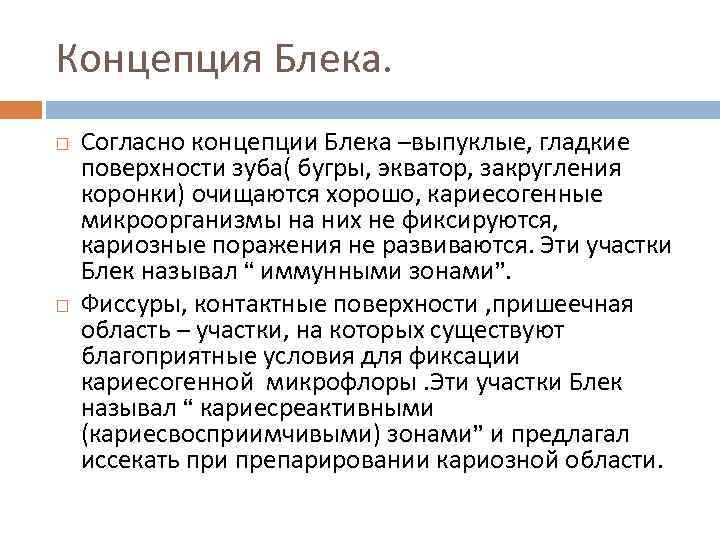 Концепция Блека.

Согласно концепции Блека –выпуклые, гладкие поверхности зуба( бугры, экватор, закругления коронки) очищаются хорошо, кариесогенные микроорганизмы на них не фиксируются, кариозные поражения не развиваются. Эти участки Блек называл “ иммунными зонами”.

Фиссуры, контактные поверхности ,пришеечная область – участки, на которых существуют благоприятные условия для фиксации кариесогенной  микрофлоры .Эти участки Блек называл “ кариесреактивными (кариесвосприимчивыми) зонами” и предлагал иссекать при препарировании кариозной области.